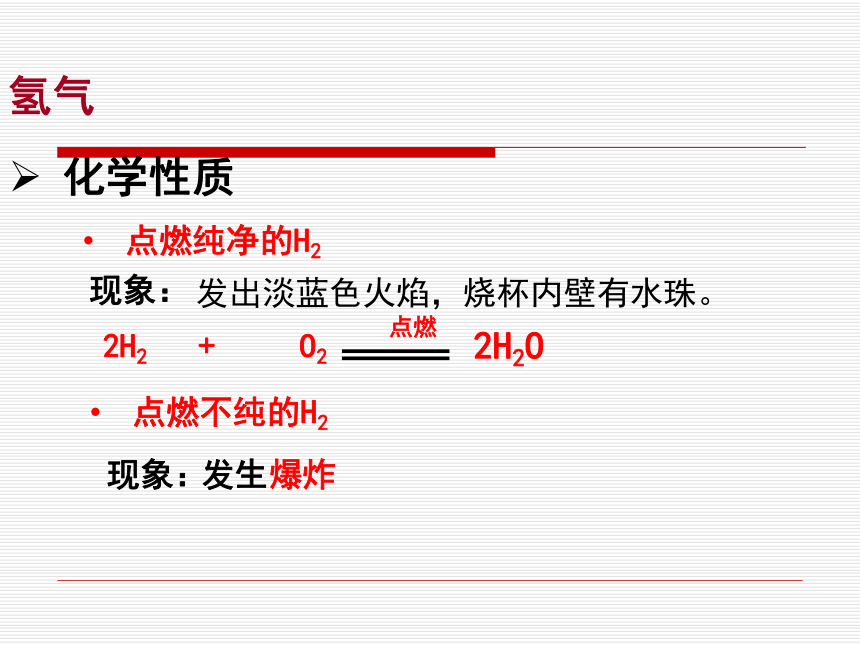 氢气

➢ 化学性质

• 点燃纯净的$H_2$

现象：发出淡蓝色火焰，烧杯内壁有水珠。

$2H_2 + O_2 \xlongequal{点燃} 2H_2O$

• 点燃不纯的$H_2$

现象：发生爆炸